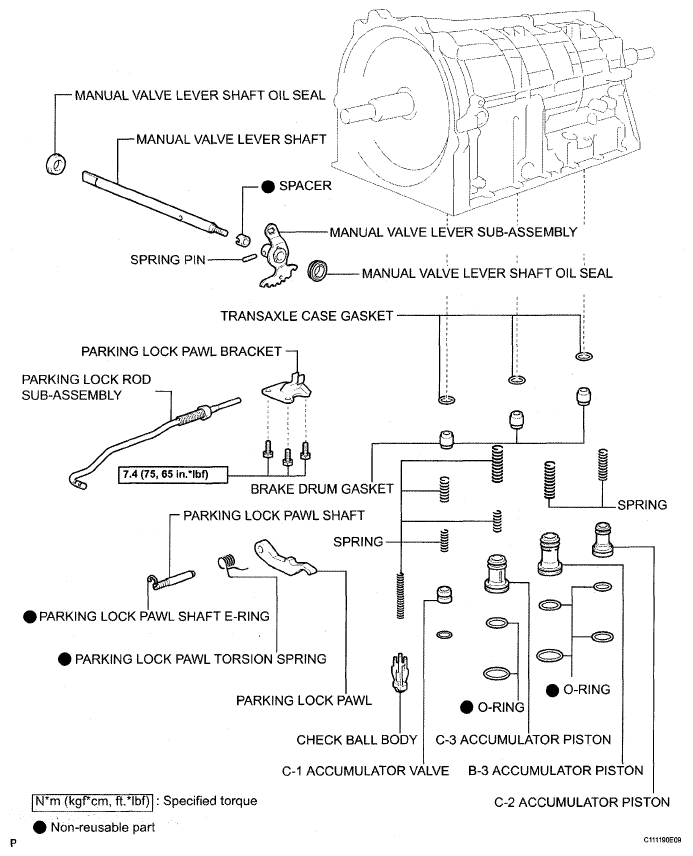 MANUAL VALVE LEVER SHAFT OIL SEAL

MANUAL VALVE LEVER SHAFT

● SPACER

MANUAL VALVE LEVER SUB-ASSEMBLY

SPRING PIN

MANUAL VALVE LEVER SHAFT OIL SEAL

TRANSAXLE CASE GASKET

PARKING LOCK PAWL BRACKET

PARKING LOCK ROD SUB-ASSEMBLY

7.4 (75, 65 in.*lbf)

BRAKE DRUM GASKET

SPRING

PARKING LOCK PAWL SHAFT

SPRING

● PARKING LOCK PAWL SHAFT E-RING

● PARKING LOCK PAWL TORSION SPRING

PARKING LOCK PAWL

● O-RING

● O-RING

CHECK BALL BODY

C-3 ACCUMULATOR PISTON

C-1 ACCUMULATOR VALVE

B-3 ACCUMULATOR PISTON

C-2 ACCUMULATOR PISTON

N*m (kgf*cm, ft.*lbf) : Specified torque

● Non-reusable part

P

C111190E09